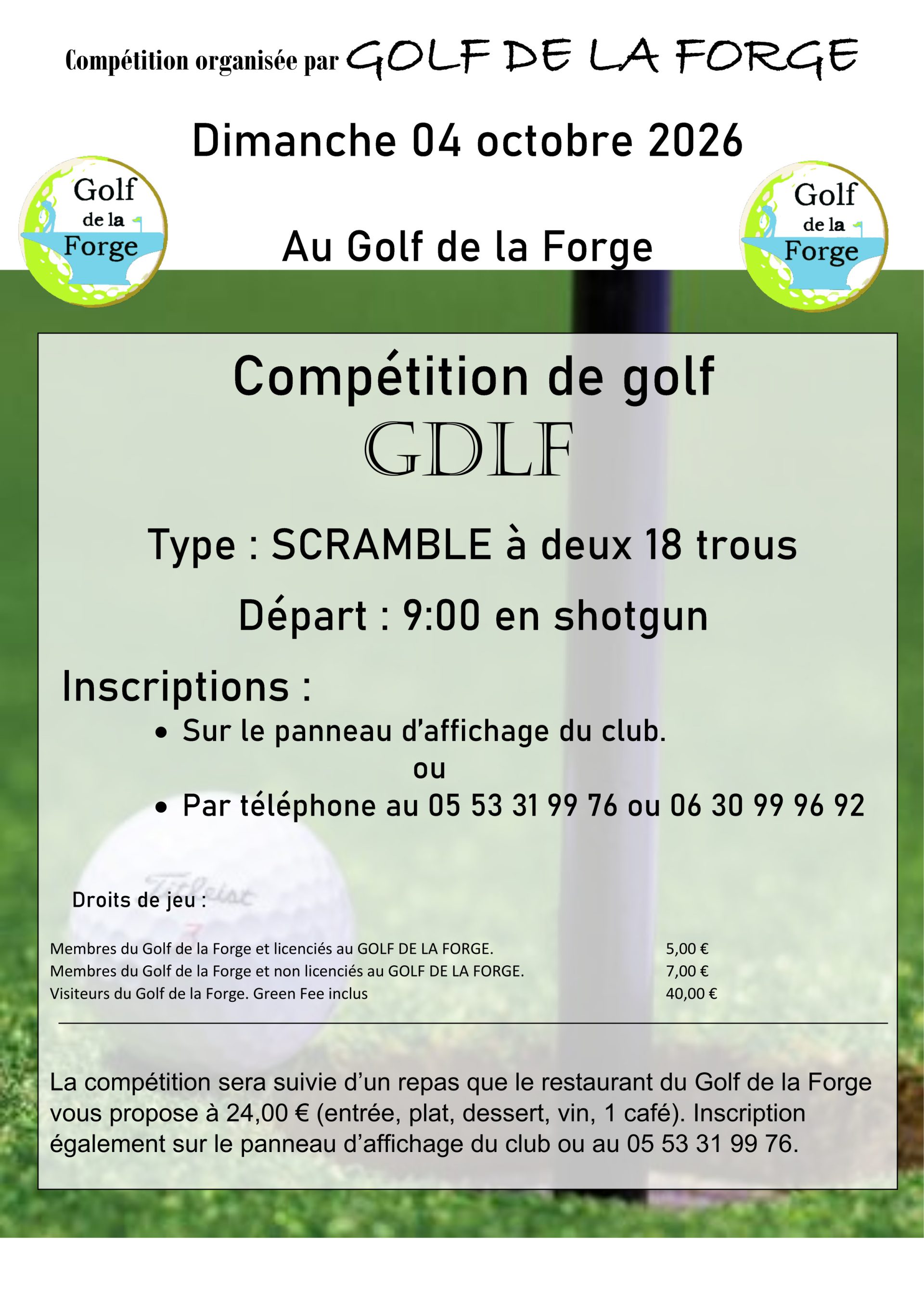 Compétition organisée par GOLF DE LA FORGE

Dimanche 04 octobre 2026

Golf de la Forge

Au Golf de la Forge

Golf de la Forge

Compétition de golf

GDLF

Type : SCRAMBLE à deux 18 trous

Départ : 9:00 en shotgun

Inscriptions :

• Sur le panneau d'affichage du club.

ou

• Par téléphone au 05 53 31 99 76 ou 06 30 99 96 92

Droits de jeu :

Membres du Golf de la Forge et licenciés au GOLF DE LA FORGE. 5,00 €
Membres du Golf de la Forge et non licenciés au GOLF DE LA FORGE. 7,00 €
Visiteurs du Golf de la Forge. Green Fee inclus 40,00 €

La compétition sera suivie d'un repas que le restaurant du Golf de la Forge vous propose à 24,00 € (entrée, plat, dessert, vin, 1 café). Inscription également sur le panneau d'affichage du club ou au 05 53 31 99 76.